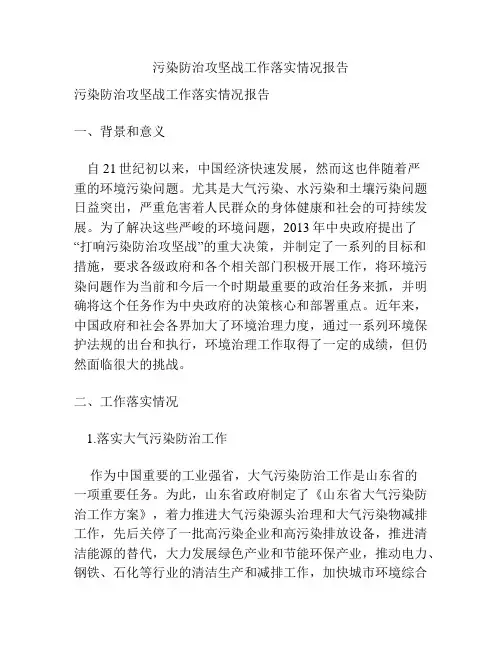 污染防治攻坚战工作落实情况报告

污染防治攻坚战工作落实情况报告

一、背景和意义

自 21 世纪初以来，中国经济快速发展，然而这也伴随着严重的环境污染问题。尤其是大气污染、水污染和土壤污染问题日益突出，严重危害着人民群众的身体健康和社会的可持续发展。为了解决这些严峻的环境问题，2013 年中央政府提出了“打响污染防治攻坚战”的重大决策，并制定了一系列的目标和措施，要求各级政府和各个相关部门积极开展工作，将环境污染问题作为当前和今后一个时期最重要的政治任务来抓，并明确将这个任务作为中央政府的决策核心和部署重点。近年来，中国政府和社会各界加大了环境治理力度，通过一系列环境保护法规的出台和执行，环境治理工作取得了一定的成绩，但仍然面临很大的挑战。

二、工作落实情况

1.落实大气污染防治工作

作为中国重要的工业强省，大气污染防治工作是山东省的一项重要任务。为此，山东省政府制定了《山东省大气污染防治工作方案》，着力推进大气污染源头治理和大气污染物减排工作，先后关停了一批高污染企业和高污染排放设备，推进清洁能源的替代，大力发展绿色产业和节能环保产业，推动电力、钢铁、石化等行业的清洁生产和减排工作，加快城市环境综合